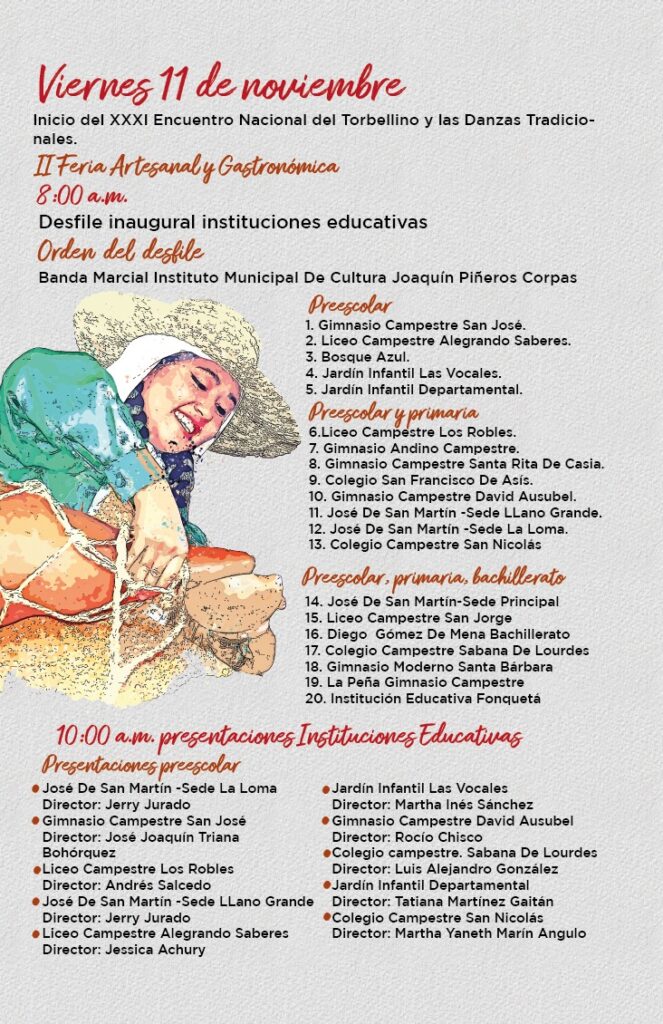 Viernes 11 de noviembre
Inicio del XXXI Encuentro Nacional del Torbellino y las Danzas Tradicionales.

II Feria Artesanal y Gastronómica

8:00 a.m.
Desfile inaugural instituciones educativas

Orden del desfile
Banda Marcial Instituto Municipal De Cultura Joaquín Piñeros Corpas

Preescolar
1. Gimnasio Campestre San José.
2. Liceo Campestre Alegrando Saberes.
3. Bosque Azul.
4. Jardín Infantil Las Vocales.
5. Jardín Infantil Departamental.

Preescolar y primaria
6.Liceo Campestre Los Robles.
7. Gimnasio Andino Campestre.
8. Gimnasio Campestre Santa Rita De Casia.
9. Colegio San Francisco De Asís.
10. Gimnasio Campestre David Ausubel.
11. José De San Martín -Sede LLano Grande.
12. José De San Martín -Sede La Loma.
13. Colegio Campestre San Nicolás

Preescolar, primaria, bachillerato
14. José De San Martín-Sede Principal
15. Liceo Campestre San Jorge
16. Diego Gómez De Mena Bachillerato
17. Colegio Campestre Sabana De Lourdes
18. Gimnasio Moderno Santa Bárbara
19. La Peña Gimnasio Campestre
20. Institución Educativa Fonquetá

10:00 a.m. presentaciones Instituciones Educativas

Presentaciones preescolar
José De San Martín -Sede La Loma
Director: Jerry Jurado
Gimnasio Campestre San José
Director: José Joaquín Triana Bohórquez
Liceo Campestre Los Robles
Director: Andrés Salcedo
José De San Martín -Sede LLano Grande
Director: Jerry Jurado
Liceo Campestre Alegrando Saberes
Director: Jessica Achury

Jardín Infantil Las Vocales
Director: Martha Inés Sánchez
Gimnasio Campestre David Ausubel
Director: Rocío Chisco
Colegio campestre. Sabana De Lourdes
Director: Luis Alejandro González
Jardín Infantil Departamental
Director: Tatiana Martínez Gaitán
Colegio Campestre San Nicolás
Director: Martha Yaneth Marín Angulo